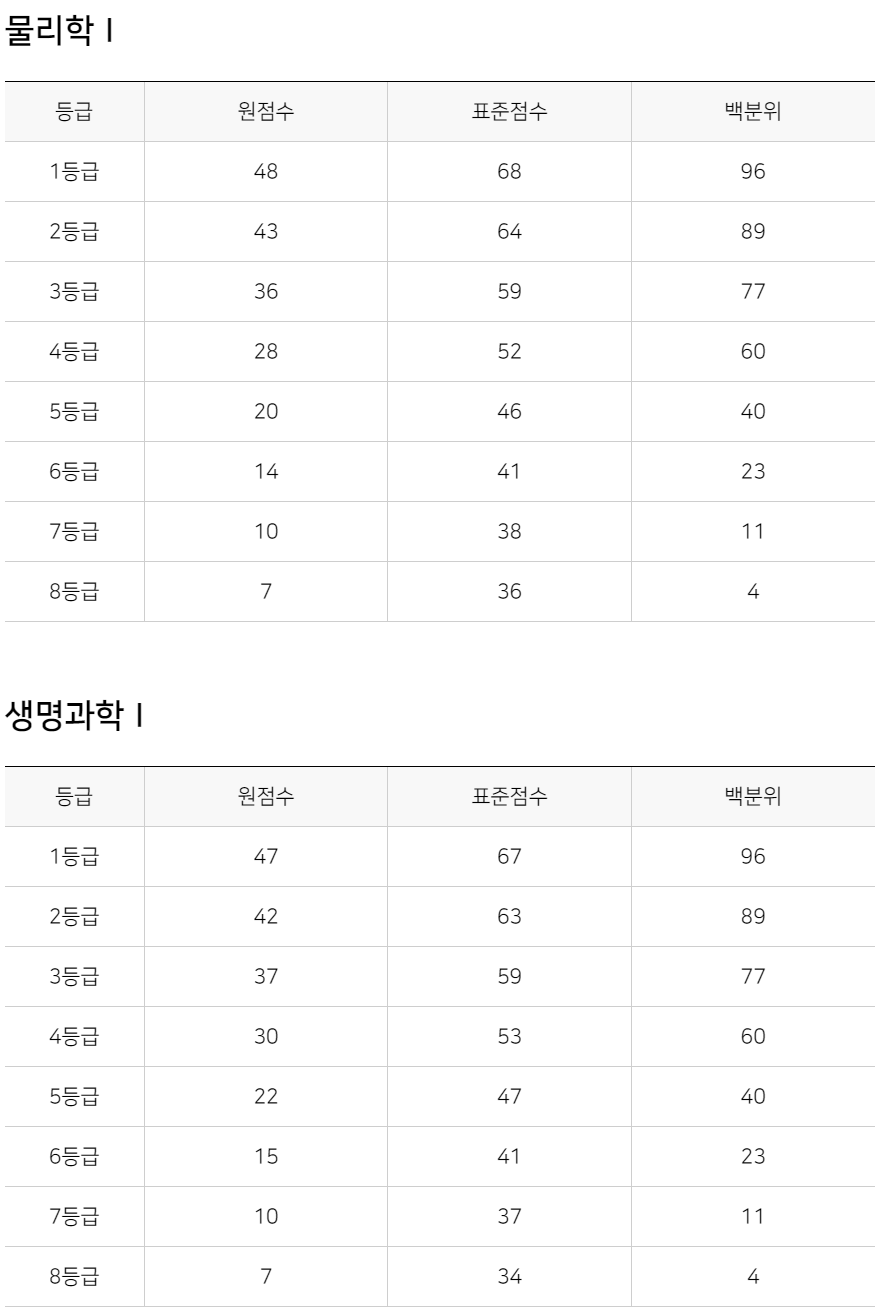 물리학 I

| 등급 | 원점수 | 표준점수 | 백분위 |
|---|---|---|---|
| 1등급 | 48 | 68 | 96 |
| 2등급 | 43 | 64 | 89 |
| 3등급 | 36 | 59 | 77 |
| 4등급 | 28 | 52 | 60 |
| 5등급 | 20 | 46 | 40 |
| 6등급 | 14 | 41 | 23 |
| 7등급 | 10 | 38 | 11 |
| 8등급 | 7 | 36 | 4 |

생명과학 I

| 등급 | 원점수 | 표준점수 | 백분위 |
|---|---|---|---|
| 1등급 | 47 | 67 | 96 |
| 2등급 | 42 | 63 | 89 |
| 3등급 | 37 | 59 | 77 |
| 4등급 | 30 | 53 | 60 |
| 5등급 | 22 | 47 | 40 |
| 6등급 | 15 | 41 | 23 |
| 7등급 | 10 | 37 | 11 |
| 8등급 | 7 | 34 | 4 |